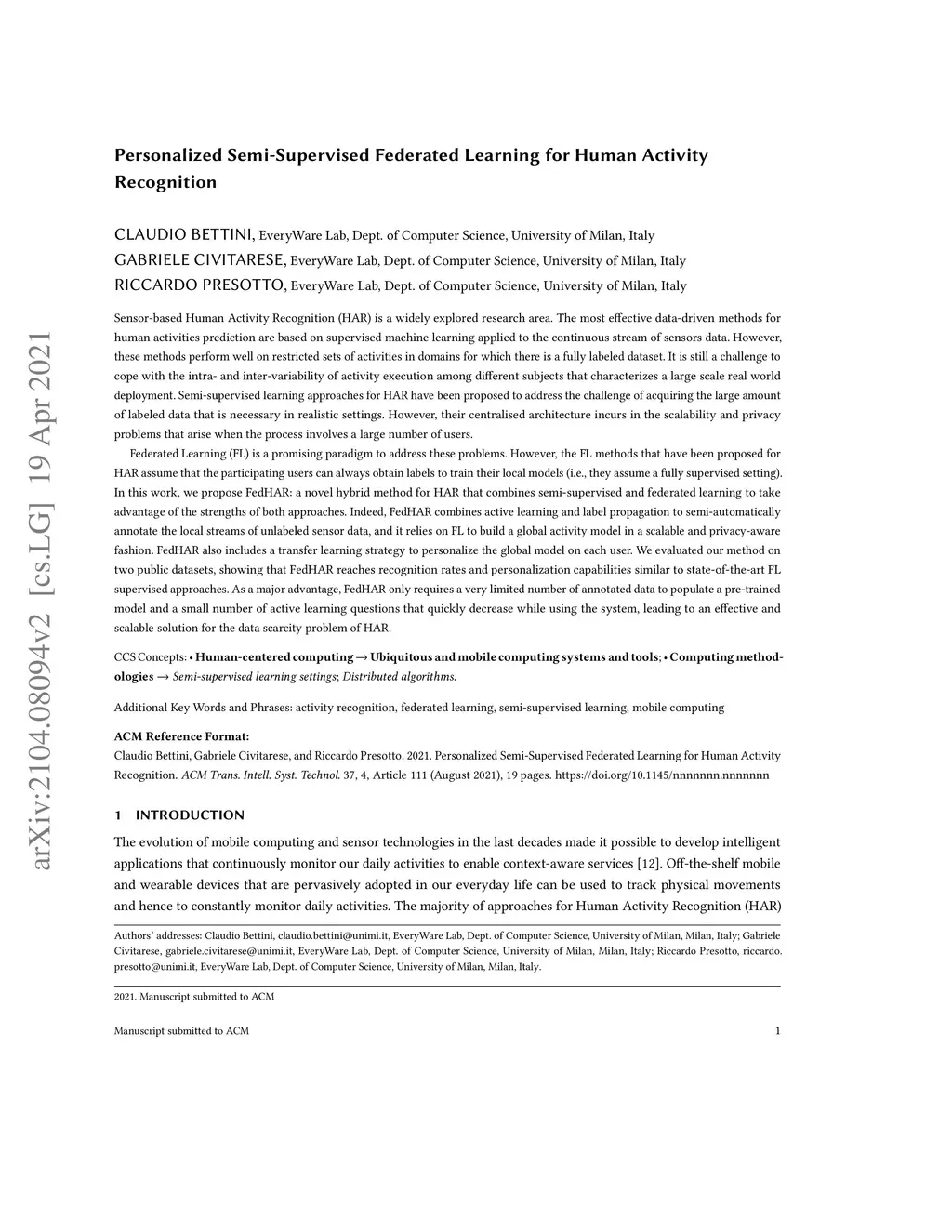 arXiv:2104.08094v2 [cs.LG] 19 Apr 2021

Personalized Semi-Supervised Federated Learning for Human Activity Recognition

CLAUDIO BETTINI, EveryWare Lab, Dept. of Computer Science, University of Milan, Italy
GABRIELE CIVITARESE, EveryWare Lab, Dept. of Computer Science, University of Milan, Italy
RICCARDO PRESOTTO, EveryWare Lab, Dept. of Computer Science, University of Milan, Italy

Sensor-based Human Activity Recognition (HAR) is a widely explored research area. The most effective data-driven methods for human activities prediction are based on supervised machine learning applied to the continuous stream of sensors data. However, these methods perform well on restricted sets of activities in domains for which there is a fully labeled dataset. It is still a challenge to cope with the intra- and inter-variability of activity execution among different subjects that characterizes a large scale real world deployment. Semi-supervised learning approaches for HAR have been proposed to address the challenge of acquiring the large amount of labeled data that is necessary in realistic settings. However, their centralised architecture incurs in the scalability and privacy problems that arise when the process involves a large number of users.

Federated Learning (FL) is a promising paradigm to address these problems. However, the FL methods that have been proposed for HAR assume that the participating users can always obtain labels to train their local models (i.e., they assume a fully supervised setting). In this work, we propose FedHAR: a novel hybrid method for HAR that combines semi-supervised and federated learning to take advantage of the strengths of both approaches. Indeed, FedHAR combines active learning and label propagation to semi-automatically annotate the local streams of unlabeled sensor data, and it relies on FL to build a global activity model in a scalable and privacy-aware fashion. FedHAR also includes a transfer learning strategy to personalize the global model on each user. We evaluated our method on two public datasets, showing that FedHAR reaches recognition rates and personalization capabilities similar to state-of-the-art FL supervised approaches. As a major advantage, FedHAR only requires a very limited number of annotated data to populate a pre-trained model and a small number of active learning questions that quickly decrease while using the system, leading to an effective and scalable solution for the data scarcity problem of HAR.

CCS Concepts: • Human-centered computing → Ubiquitous and mobile computing systems and tools; • Computing methodologies → Semi-supervised learning settings; Distributed algorithms.

Additional Key Words and Phrases: activity recognition, federated learning, semi-supervised learning, mobile computing

ACM Reference Format:
Claudio Bettini, Gabriele Civitarese, and Riccardo Presotto. 2021. Personalized Semi-Supervised Federated Learning for Human Activity Recognition. ACM Trans. Intell. Syst. Technol. 37, 4, Article 111 (August 2021), 19 pages. https://doi.org/10.1145/nnnnnnn.nnnnnnn

1 INTRODUCTION

The evolution of mobile computing and sensor technologies in the last decades made it possible to develop intelligent applications that continuously monitor our daily activities to enable context-aware services [12]. Off-the-shelf mobile and wearable devices that are pervasively adopted in our everyday life can be used to track physical movements and hence to constantly monitor daily activities. The majority of approaches for Human Activity Recognition (HAR)

Authors' addresses: Claudio Bettini, claudio.bettini@unimi.it, EveryWare Lab, Dept. of Computer Science, University of Milan, Milan, Italy; Gabriele Civitarese, gabriele.civitarese@unimi.it, EveryWare Lab, Dept. of Computer Science, University of Milan, Milan, Italy; Riccardo Presotto, riccardo.presotto@unimi.it, EveryWare Lab, Dept. of Computer Science, University of Milan, Milan, Italy.

2021. Manuscript submitted to ACM

Manuscript submitted to ACM 1